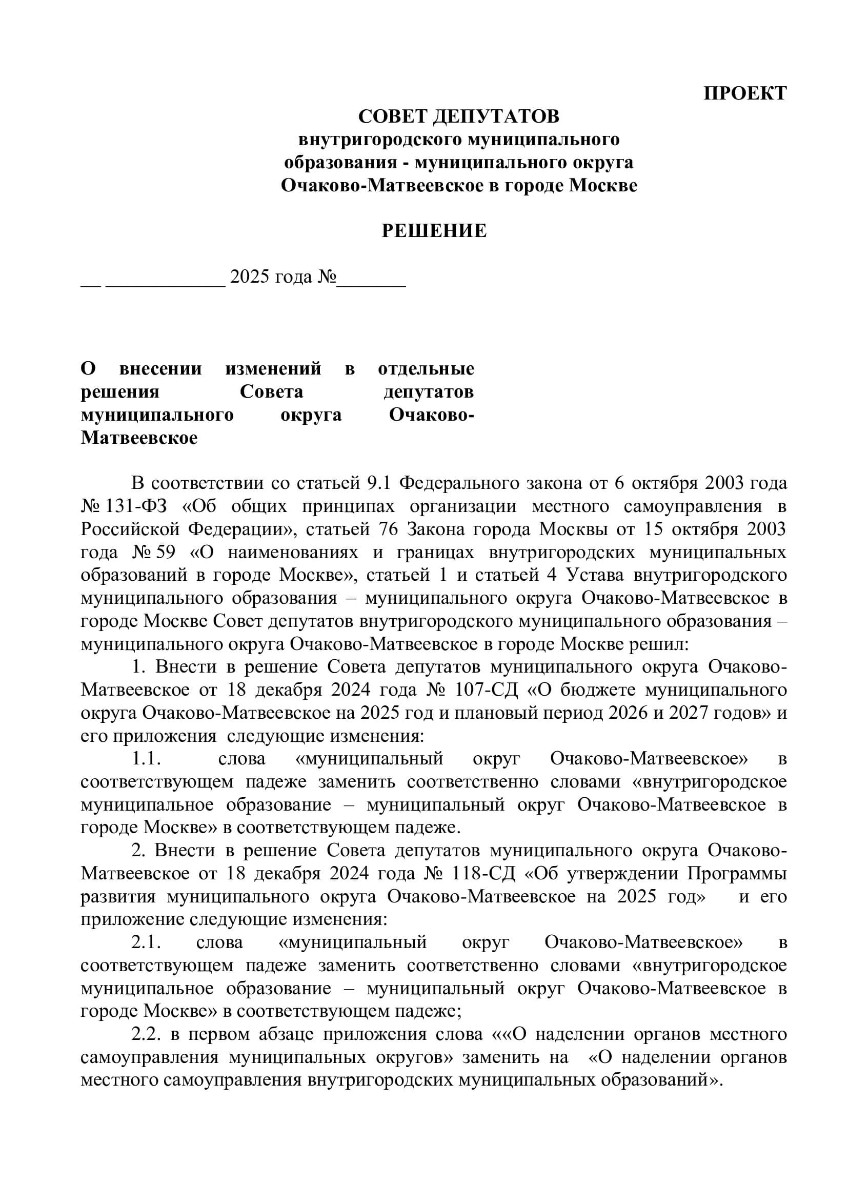 ПРОЕКТ

СОВЕТ ДЕПУТАТОВ
внутригородского муниципального образования - муниципального округа Очаково-Матвеевское в городе Москве

РЕШЕНИЕ

__ ____________ 2025 года №_______

О внесении изменений в отдельные решения Совета депутатов муниципального округа Очаково-Матвеевское

В соответствии со статьей 9.1 Федерального закона от 6 октября 2003 года № 131-ФЗ «Об общих принципах организации местного самоуправления в Российской Федерации», статьей 76 Закона города Москвы от 15 октября 2003 года № 59 «О наименованиях и границах внутригородских муниципальных образований в городе Москве», статьей 1 и статьей 4 Устава внутригородского муниципального образования – муниципального округа Очаково-Матвеевское в городе Москве Совет депутатов внутригородского муниципального образования – муниципального округа Очаково-Матвеевское в городе Москве решил:

1. Внести в решение Совета депутатов муниципального округа Очаково-Матвеевское от 18 декабря 2024 года № 107-СД «О бюджете муниципального округа Очаково-Матвеевское на 2025 год и плановый период 2026 и 2027 годов» и его приложения следующие изменения:

1.1. слова «муниципальный округ Очаково-Матвеевское» в соответствующем падеже заменить соответственно словами «внутригородское муниципальное образование – муниципальный округ Очаково-Матвеевское в городе Москве» в соответствующем падеже.

2. Внести в решение Совета депутатов муниципального округа Очаково-Матвеевское от 18 декабря 2024 года № 118-СД «Об утверждении Программы развития муниципального округа Очаково-Матвеевское на 2025 год» и его приложение следующие изменения:

2.1. слова «муниципальный округ Очаково-Матвеевское» в соответствующем падеже заменить соответственно словами «внутригородское муниципальное образование – муниципальный округ Очаково-Матвеевское в городе Москве» в соответствующем падеже;

2.2. в первом абзаце приложения слова ««О наделении органов местного самоуправления муниципальных округов» заменить на «О наделении органов местного самоуправления внутригородских муниципальных образований».